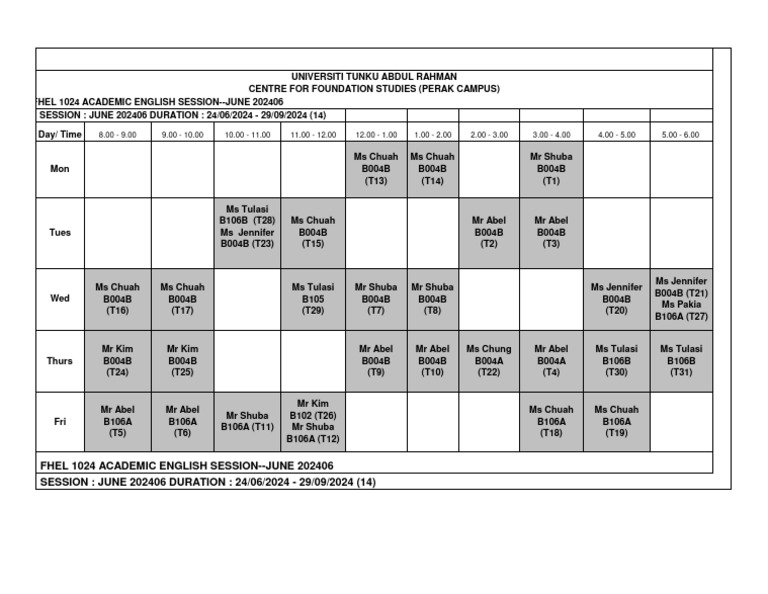 UNIVERSITI TUNKU ABDUL RAHMAN
CENTRE FOR FOUNDATION STUDIES (PERAK CAMPUS)
FHEL 1024 ACADEMIC ENGLISH SESSION--JUNE 202406
SESSION : JUNE 202406 DURATION : 24/06/2024 - 29/09/2024 (14)

| Day/ Time | 8.00 - 9.00 | 9.00 - 10.00 | 10.00 - 11.00 | 11.00 - 12.00 | 12.00 - 1.00 | 1.00 - 2.00 | 2.00 - 3.00 | 3.00 - 4.00 | 4.00 - 5.00 | 5.00 - 6.00 |
|---|---|---|---|---|---|---|---|---|---|---|
| Mon | | | | | Ms Chuah B004B (T13) | Ms Chuah B004B (T14) | | Mr Shuba B004B (T1) | | |
| Tues | | | Ms Tulasi B106B (T28) Ms Jennifer B004B (T23) | Ms Chuah B004B (T15) | | | Mr Abel B004B (T2) | Mr Abel B004B (T3) | | |
| Wed | Ms Chuah B004B (T16) | Ms Chuah B004B (T17) | | Ms Tulasi B105 (T29) | Mr Shuba B004B (T7) | Mr Shuba B004B (T8) | | | Ms Jennifer B004B (T20) | Ms Jennifer B004B (T21) Ms Pakia B106A (T27) |
| Thurs | Mr Kim B004B (T24) | Mr Kim B004B (T25) | | | Mr Abel B004B (T9) | Mr Abel B004B (T10) | Ms Chung B004A (T22) | Mr Abel B004A (T4) | Ms Tulasi B106B (T30) | Ms Tulasi B106B (T31) |
| Fri | Mr Abel B106A (T5) | Mr Abel B106A (T6) | Mr Shuba B106A (T11) | Mr Kim B102 (T26) Mr Shuba B106A (T12) | | | | Ms Chuah B106A (T18) | Ms Chuah B106A (T19) | |

FHEL 1024 ACADEMIC ENGLISH SESSION--JUNE 202406
SESSION : JUNE 202406 DURATION : 24/06/2024 - 29/09/2024 (14)